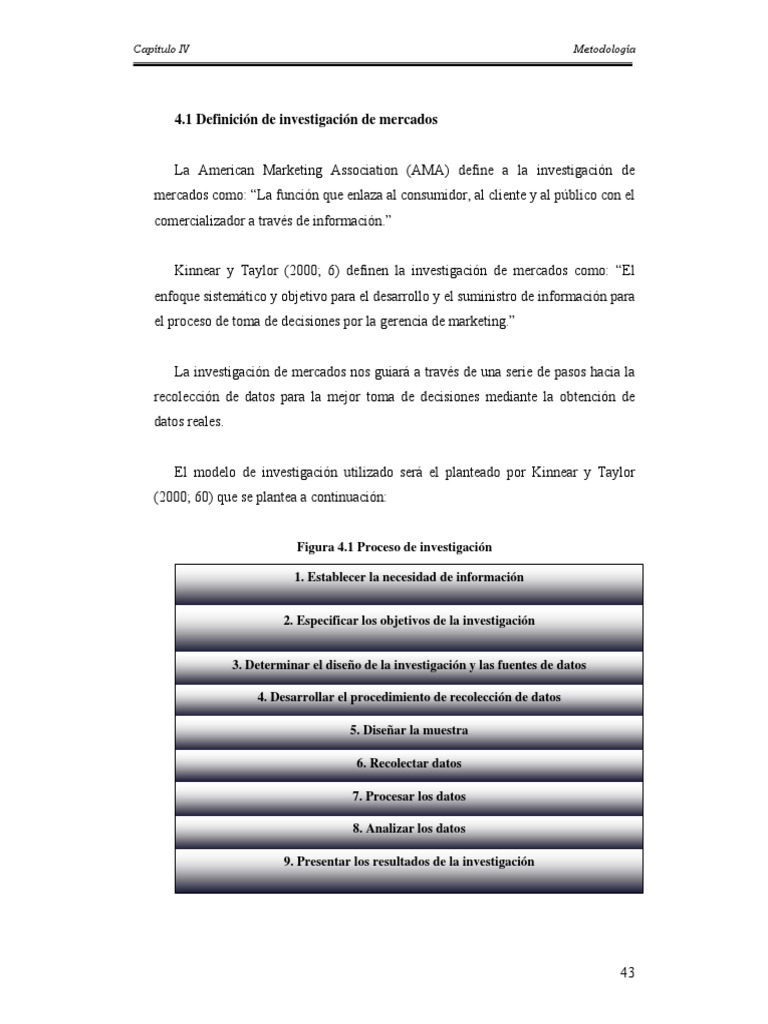 Capítulo IV

Metodología

4.1 Definición de investigación de mercados

La American Marketing Association (AMA) define a la investigación de mercados como: "La función que enlaza al consumidor, al cliente y al público con el comercializador a través de información."

Kinnear y Taylor (2000; 6) definen la investigación de mercados como: "El enfoque sistemático y objetivo para el desarrollo y el suministro de información para el proceso de toma de decisiones por la gerencia de marketing."

La investigación de mercados nos guiará a través de una serie de pasos hacia la recolección de datos para la mejor toma de decisiones mediante la obtención de datos reales.

El modelo de investigación utilizado será el planteado por Kinnear y Taylor (2000; 60) que se plantea a continuación:

Figura 4.1 Proceso de investigación

1. Establecer la necesidad de información

2. Especificar los objetivos de la investigación

3. Determinar el diseño de la investigación y las fuentes de datos

4. Desarrollar el procedimiento de recolección de datos

5. Diseñar la muestra

6. Recolectar datos

7. Procesar los datos

8. Analizar los datos

9. Presentar los resultados de la investigación

43